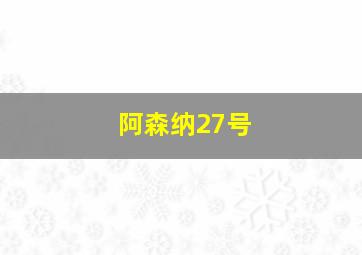 阿森纳27号